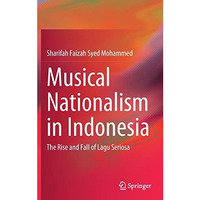 Sharifah Faizah Syed Mohammed

Musical Nationalism in Indonesia

The Rise and Fall of Lagu Seriosa

Springer